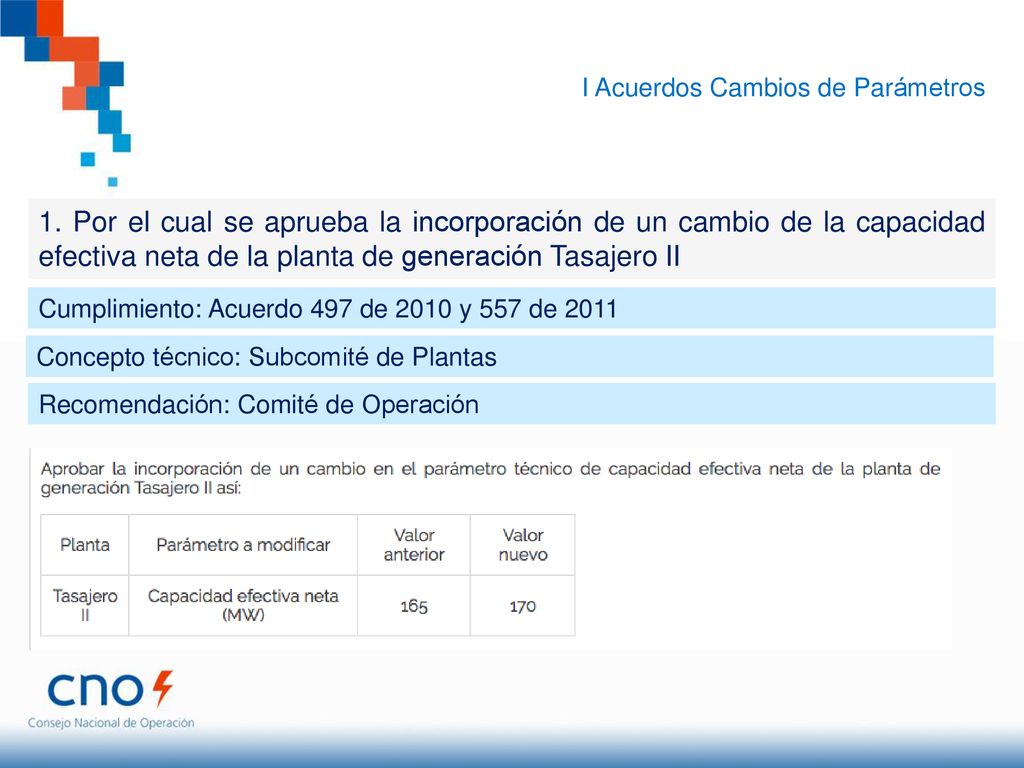 I Acuerdos Cambios de Parámetros

1. Por el cual se aprueba la incorporación de un cambio de la capacidad efectiva neta de la planta de generación Tasajero II

Cumplimiento: Acuerdo 497 de 2010 y 557 de 2011

Concepto técnico: Subcomité de Plantas

Recomendación: Comité de Operación

Aprobar la incorporación de un cambio en el parámetro técnico de capacidad efectiva neta de la planta de generación Tasajero II así:

| Planta | Parámetro a modificar | Valor anterior | Valor nuevo |
|---|---|---|---|
| Tasajero II | Capacidad efectiva neta (MW) | 165 | 170 |

cno
Consejo Nacional de Operación